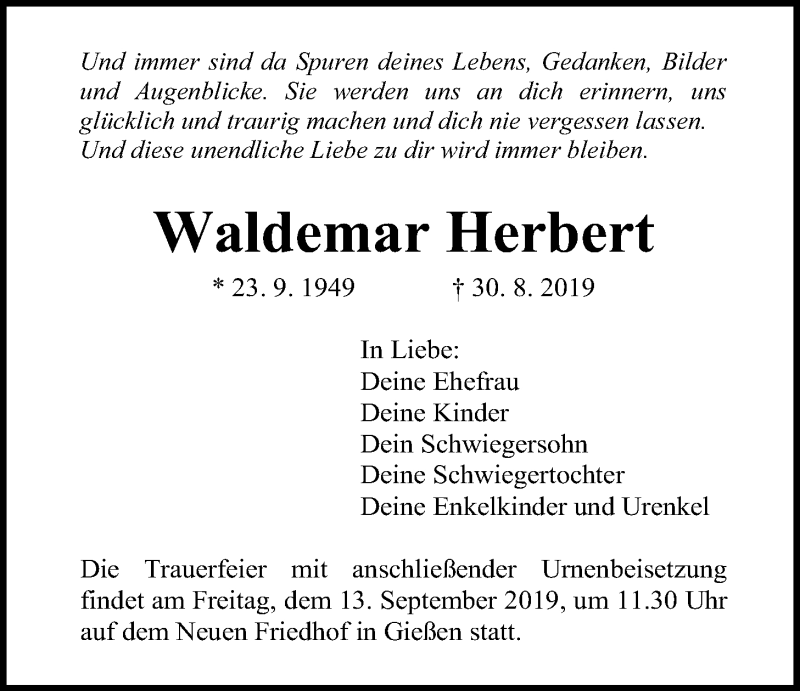 Und immer sind da Spuren deines Lebens, Gedanken, Bilder und Augenblicke. Sie werden uns an dich erinnern, uns glücklich und traurig machen und dich nie vergessen lassen. Und diese unendliche Liebe zu dir wird immer bleiben.

Waldemar Herbert

* 23. 9. 1949 † 30. 8. 2019

In Liebe:
Deine Ehefrau
Deine Kinder
Dein Schwiegersohn
Deine Schwiegertochter
Deine Enkelkinder und Urenkel

Die Trauerfeier mit anschließender Urnenbeisetzung findet am Freitag, dem 13. September 2019, um 11.30 Uhr auf dem Neuen Friedhof in Gießen statt.